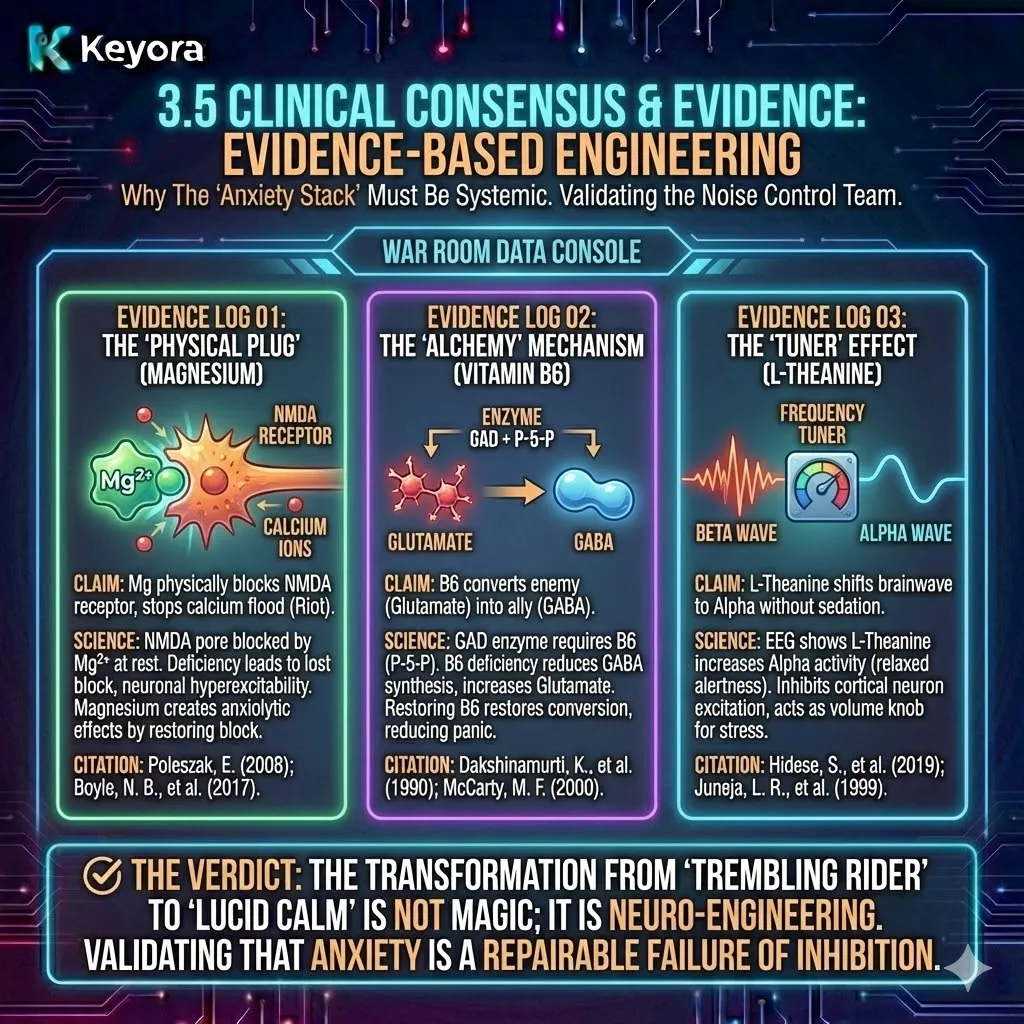 Keyora

3.5 CLINICAL CONSENSUS & EVIDENCE: EVIDENCE-BASED ENGINEERING

Why The 'Anxiety Stack' Must Be Systemic. Validating the Noise Control Team.

WAR ROOM DATA CONSOLE

EVIDENCE LOG 01: THE 'PHYSICAL PLUG' (MAGNESIUM)

$Mg^{2+}$

NMDA RECEPTOR

CALCIUM IONS

CLAIM: Mg physically blocks NMDA receptor, stops calcium flood (Riot).

SCIENCE: NMDA pore blocked by $Mg^{2+}$ at rest. Deficiency leads to lost block, neuronal hyperexcitability. Magnesium creates anxiolytic effects by restoring block.

CITATION: Poleszak, E. (2008); Boyle, N. B., et al. (2017).

EVIDENCE LOG 02: THE 'ALCHEMY' MECHANISM (VITAMIN B6)

ENZYME GAD + P-5-P

GLUTAMATE

GABA

CLAIM: B6 converts enemy (Glutamate) into ally (GABA).

SCIENCE: GAD enzyme requires B6 (P-5-P). B6 deficiency reduces GABA synthesis, increases Glutamate. Restoring B6 restores conversion, reducing panic.

CITATION: Dakshinamurti, K., et al. (1990); McCarty, M. F. (2000).

EVIDENCE LOG 03: THE 'TUNER' EFFECT (L-THEANINE)

FREQUENCY TUNER

BETA WAVE

ALPHA WAVE

CLAIM: L-Theanine shifts brainwave to Alpha without sedation.

SCIENCE: EEG shows L-Theanine increases Alpha activity (relaxed alertness). Inhibits cortical neuron excitation, acts as volume knob for stress.

CITATION: Hidese, S., et al. (2019); Juneja, L. R., et al. (1999).

THE VERDICT: THE TRANSFORMATION FROM 'TREMBLING RIDER' TO 'LUCID CALM' IS NOT MAGIC; IT IS NEURO-ENGINEERING. VALIDATING THAT ANXIETY IS A REPAIRABLE FAILURE OF INHIBITION.